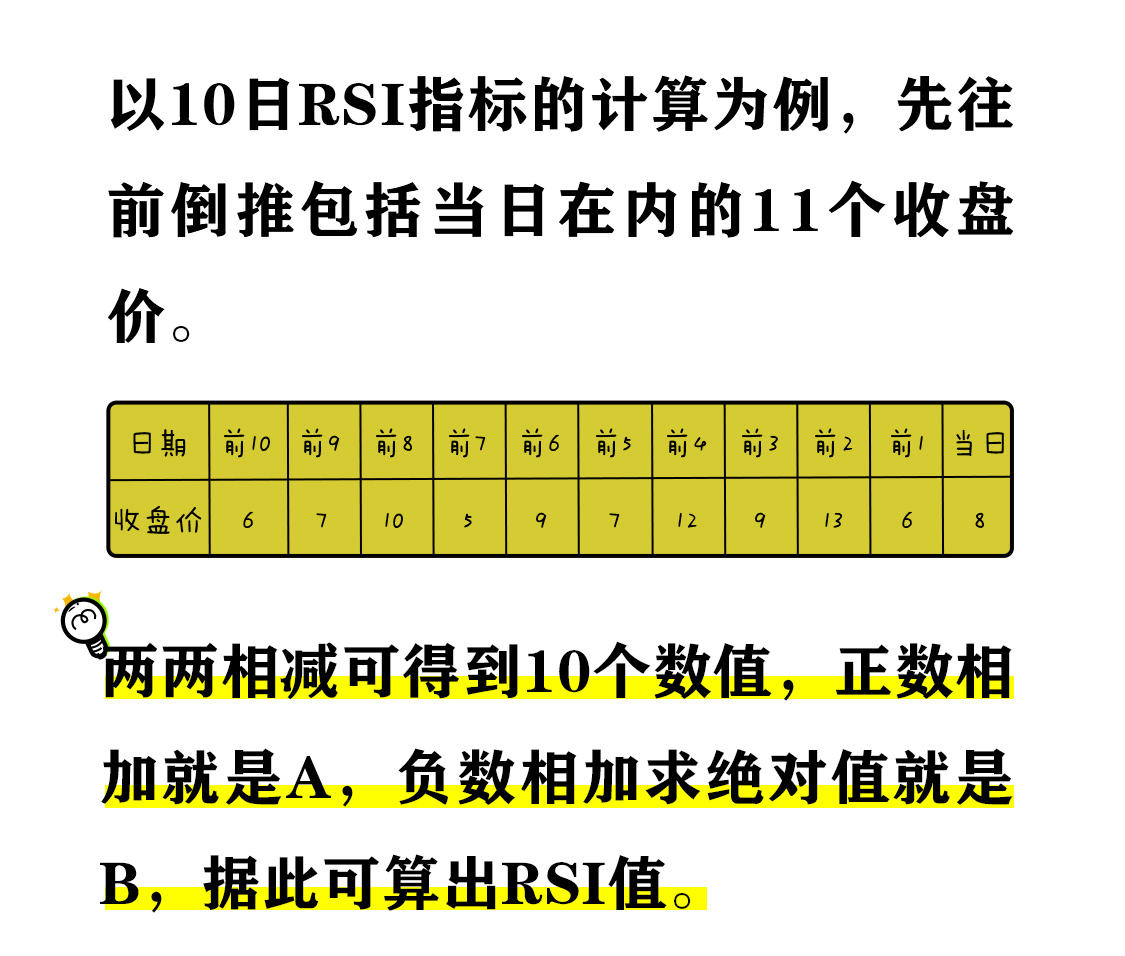 以10日RSI指标的计算为例，先往前倒推包括当日在内的11个收盘价。

| 日期 | 前10 | 前9 | 前8 | 前7 | 前6 | 前5 | 前4 | 前3 | 前2 | 前1 | 当日 |
|---|---|---|---|---|---|---|---|---|---|---|---|
| 收盘价 | 6 | 7 | 10 | 5 | 9 | 7 | 12 | 9 | 13 | 6 | 8 |

两两相减可得到10个数值，正数相加就是A，负数相加求绝对值就是B，据此可算出RSI值。